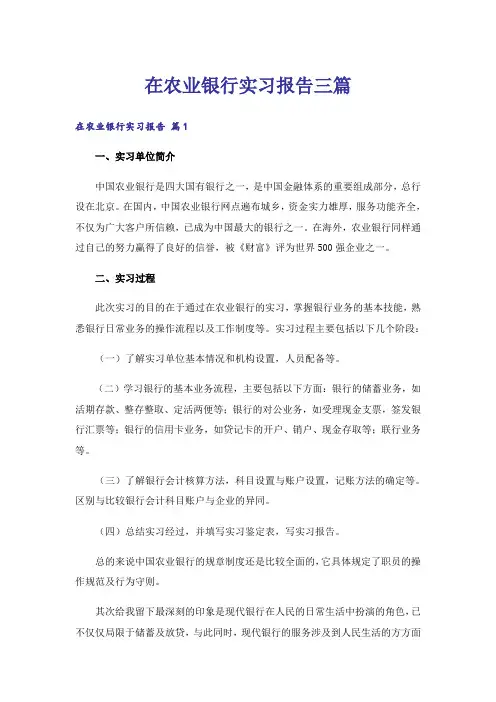 在农业银行实习报告三篇

在农业银行实习报告 篇1

一、实习单位简介

中国农业银行是四大国有银行之一，是中国金融体系的重要组成部分，总行设在北京。在国内，中国农业银行网点遍布城乡，资金实力雄厚，服务功能齐全，不仅为广大客户所信赖，已成为中国最大的银行之一。在海外，农业银行同样通过自己的努力赢得了良好的信誉，被《财富》评为世界500强企业之一。

二、实习过程

此次实习的目的在于通过在农业银行的实习，掌握银行业务的基本技能，熟悉银行日常业务的操作流程以及工作制度等。实习过程主要包括以下几个阶段：

（一）了解实习单位基本情况和机构设置，人员配备等。

（二）学习银行的基本业务流程，主要包括以下方面：银行的储蓄业务，如活期存款、整存整取、定活两便等；银行的对公业务，如受理现金支票，签发银行汇票等；银行的信用卡业务，如贷记卡的开户、销户、现金存取等；联行业务等。

（三）了解银行会计核算方法，科目设置与账户设置，记账方法的确定等。区别与比较银行会计科目账户与企业的异同。

（四）总结实习经过，并填写实习鉴定表，写实习报告。

总的来说中国农业银行的规章制度还是比较全面的，它具体规定了职员的操作规范及行为守则。

其次给我留下最深刻的印象是现代银行在人民的日常生活中扮演的角色，已不仅仅局限于储蓄及放贷，与此同时，现代银行的服务涉及到人民生活的方方面